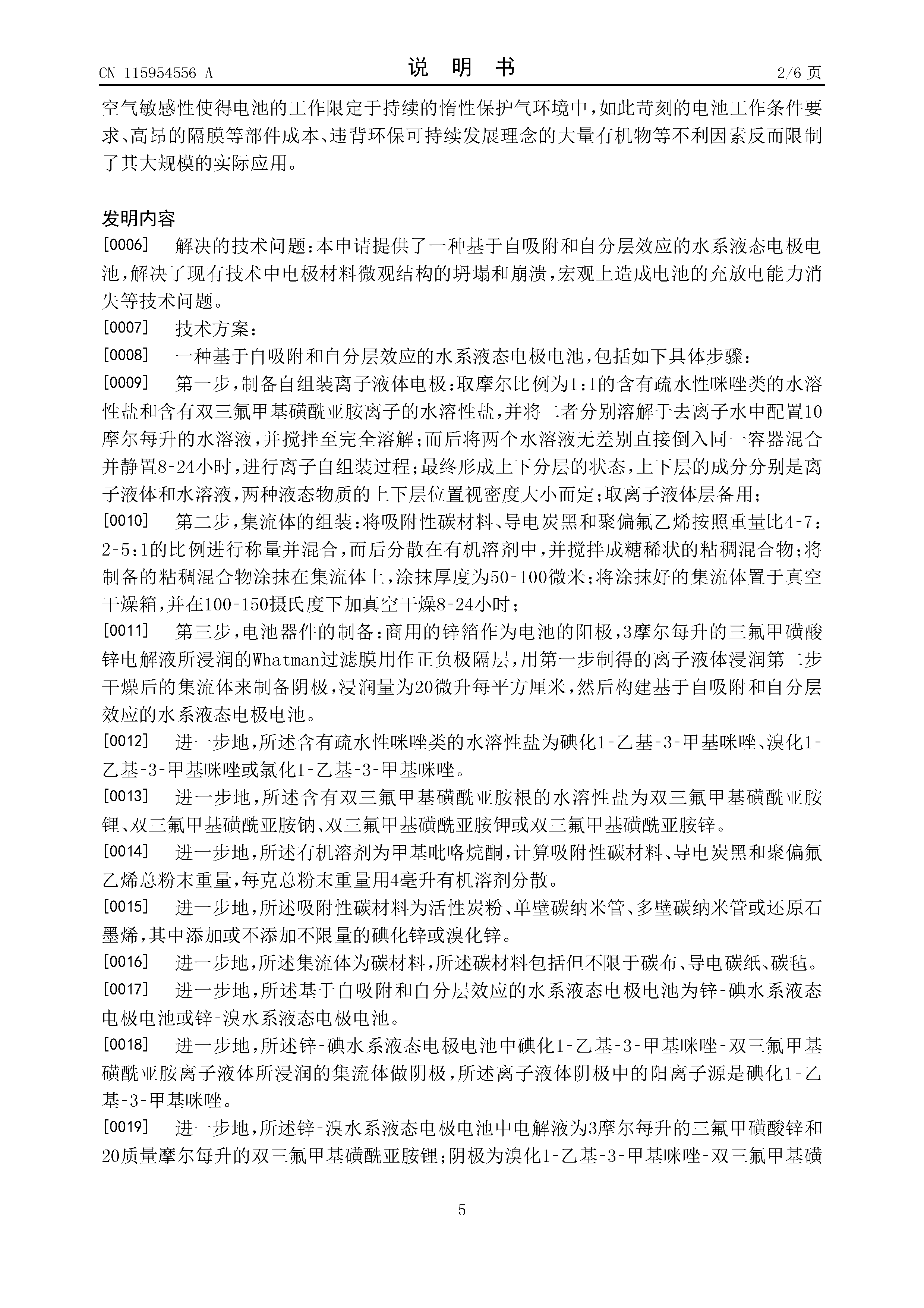 CN 115954556 A　　　　　　　　　　说　明　书　　　　　　　　　　2/6 页

空气敏感性使得电池的工作限定于持续的惰性保护气环境中，如此苛刻的电池工作条件要求、高昂的隔膜等部件成本、违背环保可持续发展理念的大量有机物等不利因素反而限制了其大规模的实际应用。

发明内容

[0006]　解决的技术问题：本申请提供了一种基于自吸附和自分层效应的水系液态电极电池，解决了现有技术中电极材料微观结构的坍塌和崩溃，宏观上造成电池的充放电能力消失等技术问题。

[0007]　技术方案：

[0008]　一种基于自吸附和自分层效应的水系液态电极电池，包括如下具体步骤：

[0009]　第一步，制备自组装离子液体电极：取摩尔比例为1:1的含有疏水性咪唑类的水溶性盐和含有双三氟甲基磺酰亚胺离子的水溶性盐，并将二者分别溶解于去离子水中配置10摩尔每升的水溶液，并搅拌至完全溶解；而后将两个水溶液无差别直接倒入同一容器混合并静置8-24小时，进行离子自组装过程；最终形成上下分层的状态，上下层的成分分别是离子液体和水溶液，两种液态物质的上下层位置视密度大小而定；取离子液体层备用；

[0010]　第二步，集流体的组装：将吸附性碳材料、导电炭黑和聚偏氟乙烯按照重量比4-7:2-5:1的比例进行称量并混合，而后分散在有机溶剂中，并搅拌成糖稀状的粘稠混合物；将制备的粘稠混合物涂抹在集流体上，涂抹厚度为50-100微米；将涂抹好的集流体置于真空干燥箱，并在100-150摄氏度下加真空干燥8-24小时；

[0011]　第三步，电池器件的制备：商用的锌箔作为电池的阳极，3摩尔每升的三氟甲磺酸锌电解液所浸润的Whatman过滤膜用作正负极隔层，用第一步制得的离子液体浸润第二步干燥后的集流体来制备阴极，浸润量为20微升每平方厘米，然后构建基于自吸附和自分层效应的水系液态电极电池。

[0012]　进一步地，所述含有疏水性咪唑类的水溶性盐为碘化1-乙基-3-甲基咪唑、溴化1-乙基-3-甲基咪唑或氯化1-乙基-3-甲基咪唑。

[0013]　进一步地，所述含有双三氟甲基磺酰亚胺根的水溶性盐为双三氟甲基磺酰亚胺锂、双三氟甲基磺酰亚胺钠、双三氟甲基磺酰亚胺钾或双三氟甲基磺酰亚胺锌。

[0014]　进一步地，所述有机溶剂为甲基吡咯烷酮，计算吸附性碳材料、导电炭黑和聚偏氟乙烯总粉末重量，每克总粉末重量用4毫升有机溶剂分散。

[0015]　进一步地，所述吸附性碳材料为活性炭粉、单壁碳纳米管、多壁碳纳米管或还原石墨烯，其中添加或不添加不限量的碘化锌或溴化锌。

[0016]　进一步地，所述集流体为碳材料，所述碳材料包括但不限于碳布、导电碳纸、碳毡。

[0017]　进一步地，所述基于自吸附和自分层效应的水系液态电极电池为锌-碘水系液态电极电池或锌-溴水系液态电极电池。

[0018]　进一步地，所述锌-碘水系液态电极电池中碘化1-乙基-3-甲基咪唑-双三氟甲基磺酰亚胺离子液体所浸润的集流体做阴极，所述离子液体阴极中的阳离子源是碘化1-乙基-3-甲基咪唑。

[0019]　进一步地，所述锌-溴水系液态电极电池中电解液为3摩尔每升的三氟甲磺酸锌和20质量摩尔每升的双三氟甲基磺酰亚胺锂；阴极为溴化1-乙基-3-甲基咪唑-双三氟甲基磺

5